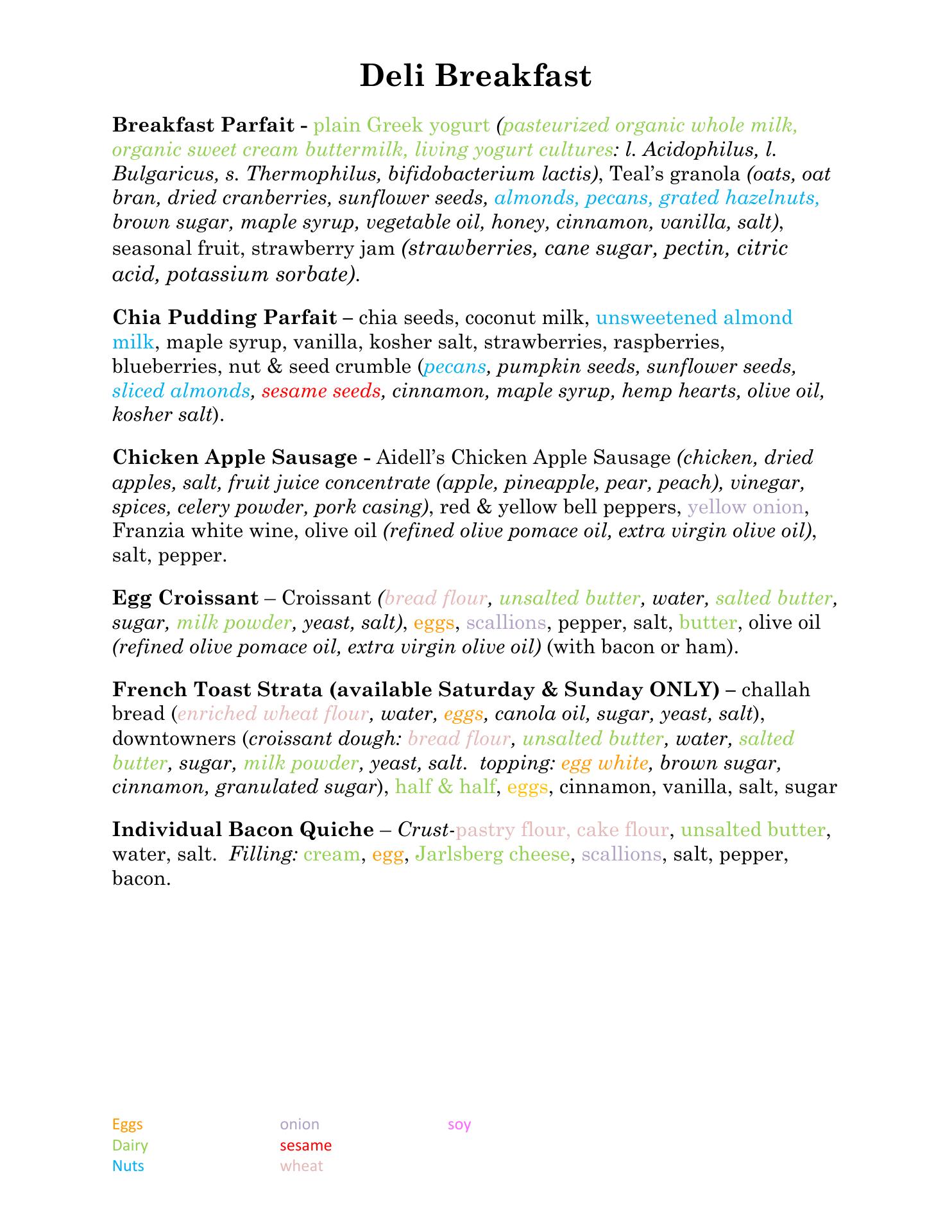 Deli Breakfast

Breakfast Parfait - plain Greek yogurt (pasteurized organic whole milk, organic sweet cream buttermilk, living yogurt cultures: l. Acidophilus, l. Bulgaricus, s. Thermophilus, bifidobacterium lactis), Teal's granola (oats, oat bran, dried cranberries, sunflower seeds, almonds, pecans, grated hazelnuts, brown sugar, maple syrup, vegetable oil, honey, cinnamon, vanilla, salt), seasonal fruit, strawberry jam (strawberries, cane sugar, pectin, citric acid, potassium sorbate).

Chia Pudding Parfait – chia seeds, coconut milk, unsweetened almond milk, maple syrup, vanilla, kosher salt, strawberries, raspberries, blueberries, nut & seed crumble (pecans, pumpkin seeds, sunflower seeds, sliced almonds, sesame seeds, cinnamon, maple syrup, hemp hearts, olive oil, kosher salt).

Chicken Apple Sausage - Aidell's Chicken Apple Sausage (chicken, dried apples, salt, fruit juice concentrate (apple, pineapple, pear, peach), vinegar, spices, celery powder, pork casing), red & yellow bell peppers, yellow onion, Franzia white wine, olive oil (refined olive pomace oil, extra virgin olive oil), salt, pepper.

Egg Croissant – Croissant (bread flour, unsalted butter, water, salted butter, sugar, milk powder, yeast, salt), eggs, scallions, pepper, salt, butter, olive oil (refined olive pomace oil, extra virgin olive oil) (with bacon or ham).

French Toast Strata (available Saturday & Sunday ONLY) – challah bread (enriched wheat flour, water, eggs, canola oil, sugar, yeast, salt), downtowners (croissant dough: bread flour, unsalted butter, water, salted butter, sugar, milk powder, yeast, salt. topping: egg white, brown sugar, cinnamon, granulated sugar), half & half, eggs, cinnamon, vanilla, salt, sugar

Individual Bacon Quiche – Crust-pastry flour, cake flour, unsalted butter, water, salt. Filling: cream, egg, Jarlsberg cheese, scallions, salt, pepper, bacon.

Eggs
Dairy
Nuts

onion
sesame
wheat

soy